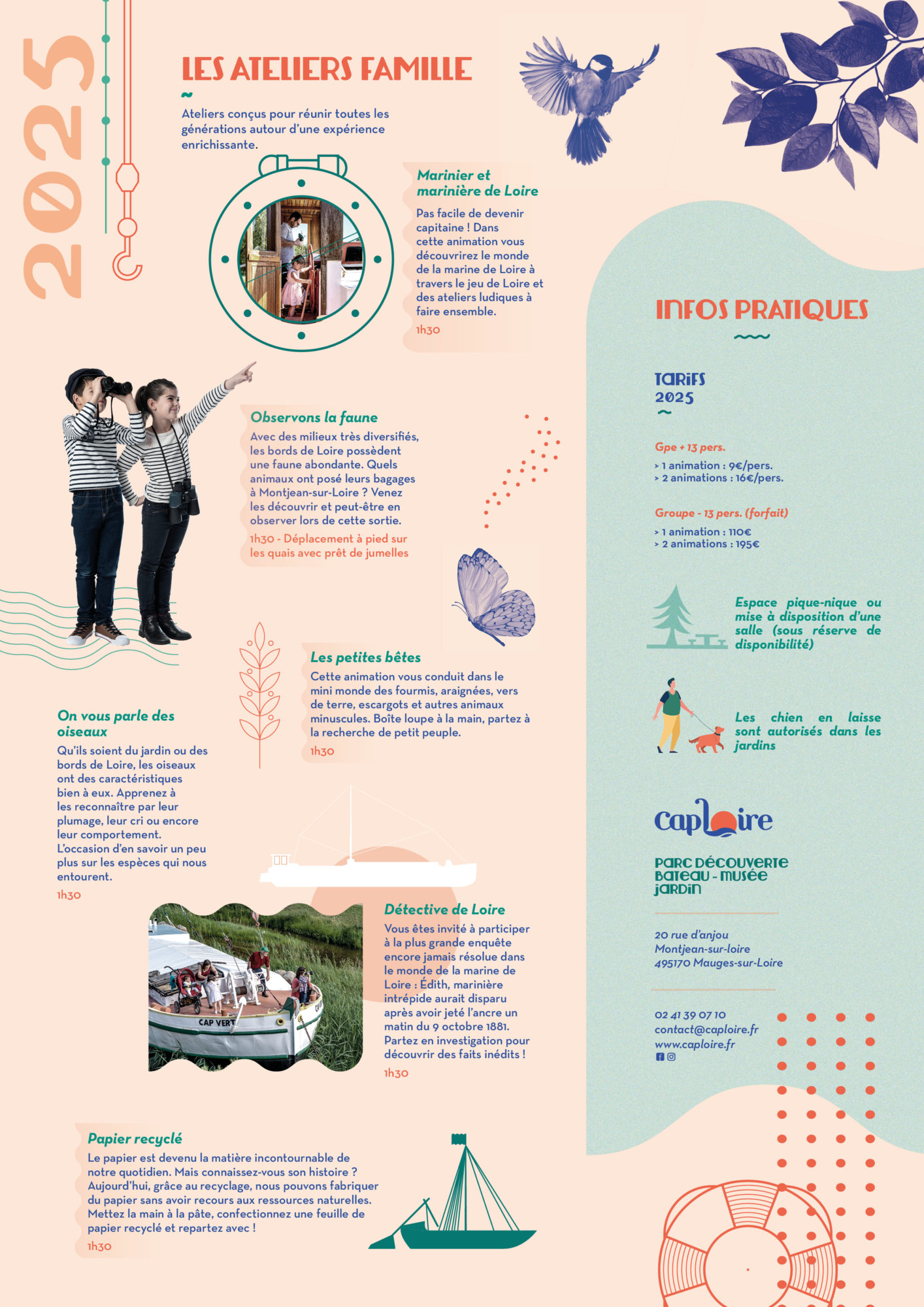 2025

LES ATELIERS FAMILLE

Ateliers conçus pour réunir toutes les générations autour d'une expérience enrichissante.

Marinier et marinière de Loire

Pas facile de devenir capitaine ! Dans cette animation vous découvrirez le monde de la marine de Loire à travers le jeu de Loire et des ateliers ludiques à faire ensemble.

1h30

Observons la faune

Avec des milieux très diversifiés, les bords de Loire possèdent une faune abondante. Quels animaux ont posé leurs bagages à Montjean-sur-Loire ? Venez les découvrir et peut-être en observer lors de cette sortie.

1h30 - Déplacement à pied sur les quais avec prêt de jumelles

Les petites bêtes

Cette animation vous conduit dans le mini monde des fourmis, araignées, vers de terre, escargots et autres animaux minuscules. Boîte loupe à la main, partez à la recherche de petit peuple.

1h30

On vous parle des oiseaux

Qu'ils soient du jardin ou des bords de Loire, les oiseaux ont des caractéristiques bien à eux. Apprenez à les reconnaître par leur plumage, leur cri ou encore leur comportement. L'occasion d'en savoir un peu plus sur les espèces qui nous entourent.

1h30

CAP VERT

Détective de Loire

Vous êtes invité à participer à la plus grande enquête encore jamais résolue dans le monde de la marine de Loire : Édith, marinière intrépide aurait disparu après avoir jeté l'ancre un matin du 9 octobre 1881. Partez en investigation pour découvrir des faits inédits !

1h30

Papier recyclé

Le papier est devenu la matière incontournable de notre quotidien. Mais connaissez-vous son histoire ? Aujourd'hui, grâce au recyclage, nous pouvons fabriquer du papier sans avoir recours aux ressources naturelles. Mettez la main à la pâte, confectionnez une feuille de papier recyclé et repartez avec !

1h30

INFOS PRATIQUES

TARIFS 2025

Gpe + 13 pers.
> 1 animation : 9€/pers.
> 2 animations : 16€/pers.

Groupe - 13 pers. (forfait)
> 1 animation : 110€
> 2 animations : 195€

Espace pique-nique ou mise à disposition d'une salle (sous réserve de disponibilité)

Les chien en laisse sont autorisés dans les jardins

caploire

PARC DÉCOUVERTE BATEAU - MUSÉE JARDIN

20 rue d'anjou
Montjean-sur-loire
495170 Mauges-sur-Loire

02 41 39 07 10
contact@caploire.fr
www.caploire.fr